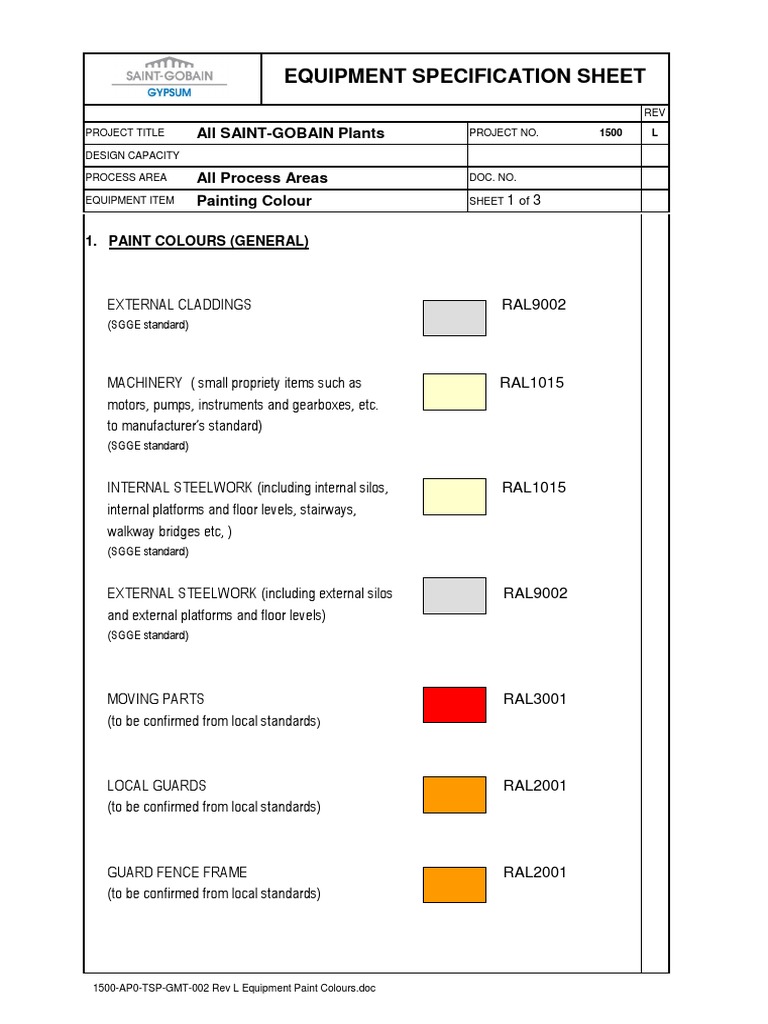 SAINT-GOBAIN
GYPSUM

EQUIPMENT SPECIFICATION SHEET

| | | | REV |
|---|---|---|---|
| PROJECT TITLE | All SAINT-GOBAIN Plants | PROJECT NO. 1500 | L |
| DESIGN CAPACITY | | | |
| PROCESS AREA | All Process Areas | DOC. NO. | |
| EQUIPMENT ITEM | Painting Colour | SHEET 1 of 3 | |

1. PAINT COLOURS (GENERAL)

EXTERNAL CLADDINGS
(SGGE standard)
RAL9002

MACHINERY ( small propriety items such as motors, pumps, instruments and gearboxes, etc. to manufacturer's standard)
(SGGE standard)
RAL1015

INTERNAL STEELWORK (including internal silos, internal platforms and floor levels, stairways, walkway bridges etc, )
(SGGE standard)
RAL1015

EXTERNAL STEELWORK (including external silos and external platforms and floor levels)
(SGGE standard)
RAL9002

MOVING PARTS
(to be confirmed from local standards)
RAL3001

LOCAL GUARDS
(to be confirmed from local standards)
RAL2001

GUARD FENCE FRAME
(to be confirmed from local standards)
RAL2001

1500-AP0-TSP-GMT-002 Rev L Equipment Paint Colours.doc